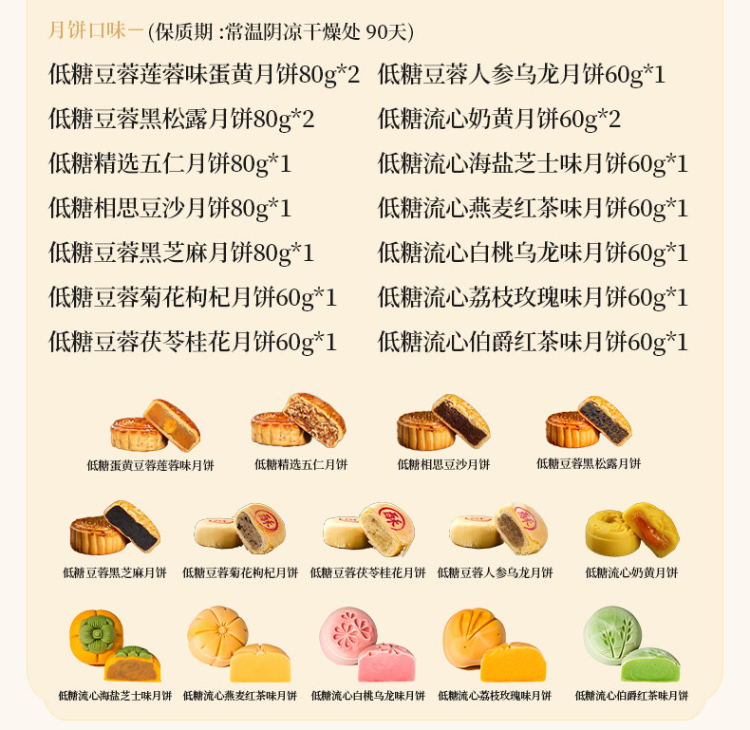 月饼口味一(保质期:常温阴凉干燥处 90天)

低糖豆蓉莲蓉味蛋黄月饼80g*2

低糖豆蓉黑松露月饼80g*2

低糖精选五仁月饼80g*1

低糖相思豆沙月饼80g*1

低糖豆蓉黑芝麻月饼80g*1

低糖豆蓉菊花枸杞月饼60g*1

低糖豆蓉茯苓桂花月饼60g*1

低糖豆蓉人参乌龙月饼60g*1

低糖流心奶黄月饼60g*2

低糖流心海盐芝士味月饼60g*1

低糖流心燕麦红茶味月饼60g*1

低糖流心白桃乌龙味月饼60g*1

低糖流心荔枝玫瑰味月饼60g*1

低糖流心伯爵红茶味月饼60g*1

低糖蛋黄豆蓉莲蓉味月饼

低糖精选五仁月饼

低糖相思豆沙月饼

低糖豆蓉黑松露月饼

低糖豆蓉黑芝麻月饼

低糖豆蓉菊花枸杞月饼

低糖豆蓉茯苓桂花月饼

低糖豆蓉人参乌龙月饼

低糖流心奶黄月饼

低糖流心海盐芝士味月饼

低糖流心燕麦红茶味月饼

低糖流心白桃乌龙味月饼

低糖流心荔枝玫瑰味月饼

低糖流心伯爵红茶味月饼